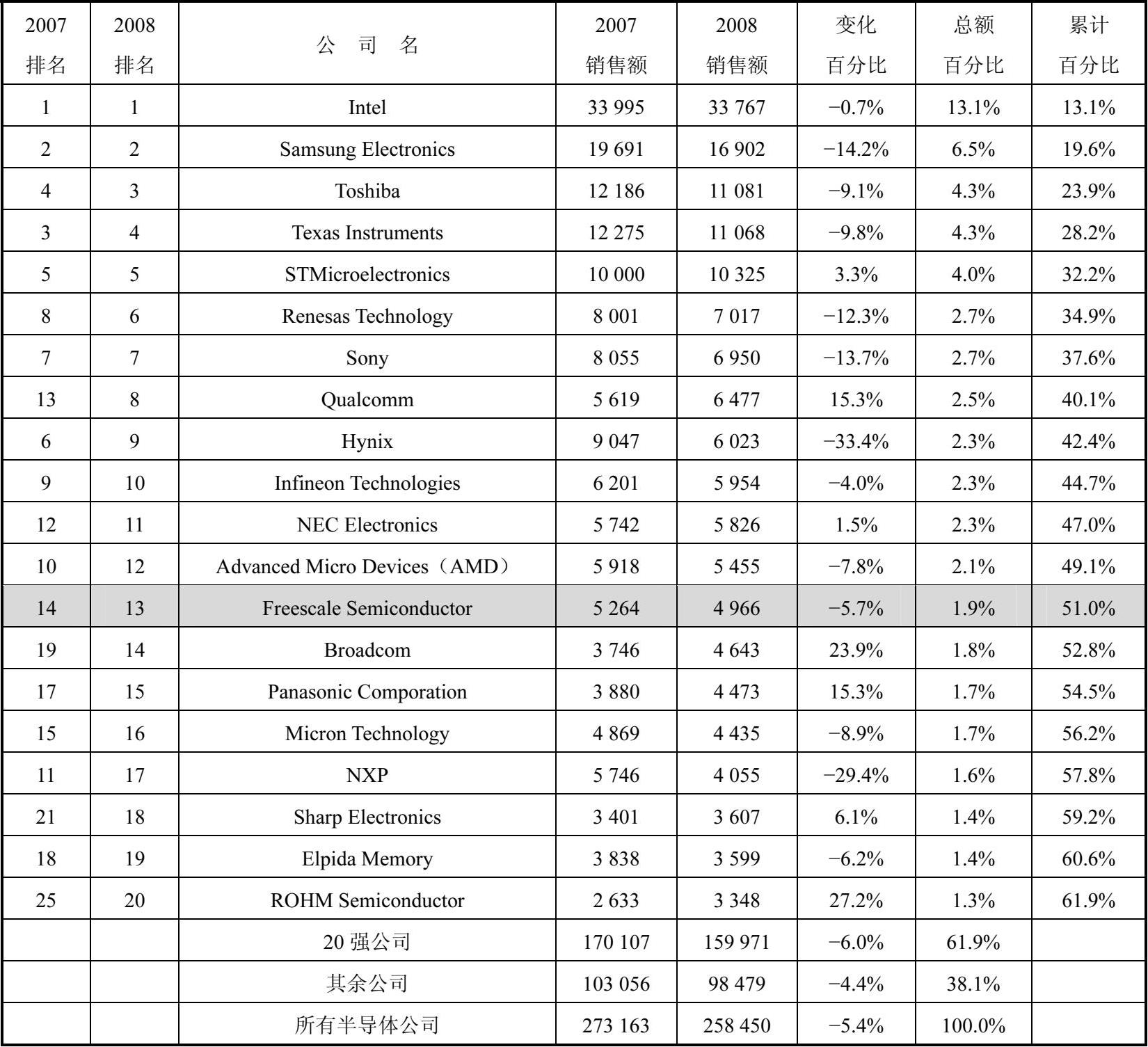 | 2007 排名 | 2008 排名 | 公 司 名 | 2007 销售额 | 2008 销售额 | 变化 百分比 | 总额 百分比 | 累计 百分比 |
|---|---|---|---|---|---|---|---|
| 1 | 1 | Intel | 33 995 | 33 767 | −0.7% | 13.1% | 13.1% |
| 2 | 2 | Samsung Electronics | 19 691 | 16 902 | −14.2% | 6.5% | 19.6% |
| 4 | 3 | Toshiba | 12 186 | 11 081 | −9.1% | 4.3% | 23.9% |
| 3 | 4 | Texas Instruments | 12 275 | 11 068 | −9.8% | 4.3% | 28.2% |
| 5 | 5 | STMicroelectronics | 10 000 | 10 325 | 3.3% | 4.0% | 32.2% |
| 8 | 6 | Renesas Technology | 8 001 | 7 017 | −12.3% | 2.7% | 34.9% |
| 7 | 7 | Sony | 8 055 | 6 950 | −13.7% | 2.7% | 37.6% |
| 13 | 8 | Qualcomm | 5 619 | 6 477 | 15.3% | 2.5% | 40.1% |
| 6 | 9 | Hynix | 9 047 | 6 023 | −33.4% | 2.3% | 42.4% |
| 9 | 10 | Infineon Technologies | 6 201 | 5 954 | −4.0% | 2.3% | 44.7% |
| 12 | 11 | NEC Electronics | 5 742 | 5 826 | 1.5% | 2.3% | 47.0% |
| 10 | 12 | Advanced Micro Devices（AMD） | 5 918 | 5 455 | −7.8% | 2.1% | 49.1% |
| 14 | 13 | Freescale Semiconductor | 5 264 | 4 966 | −5.7% | 1.9% | 51.0% |
| 19 | 14 | Broadcom | 3 746 | 4 643 | 23.9% | 1.8% | 52.8% |
| 17 | 15 | Panasonic Comporation | 3 880 | 4 473 | 15.3% | 1.7% | 54.5% |
| 15 | 16 | Micron Technology | 4 869 | 4 435 | −8.9% | 1.7% | 56.2% |
| 11 | 17 | NXP | 5 746 | 4 055 | −29.4% | 1.6% | 57.8% |
| 21 | 18 | Sharp Electronics | 3 401 | 3 607 | 6.1% | 1.4% | 59.2% |
| 18 | 19 | Elpida Memory | 3 838 | 3 599 | −6.2% | 1.4% | 60.6% |
| 25 | 20 | ROHM Semiconductor | 2 633 | 3 348 | 27.2% | 1.3% | 61.9% |
| | | 20 强公司 | 170 107 | 159 971 | −6.0% | 61.9% | |
| | | 其余公司 | 103 056 | 98 479 | −4.4% | 38.1% | |
| | | 所有半导体公司 | 273 163 | 258 450 | −5.4% | 100.0% | |